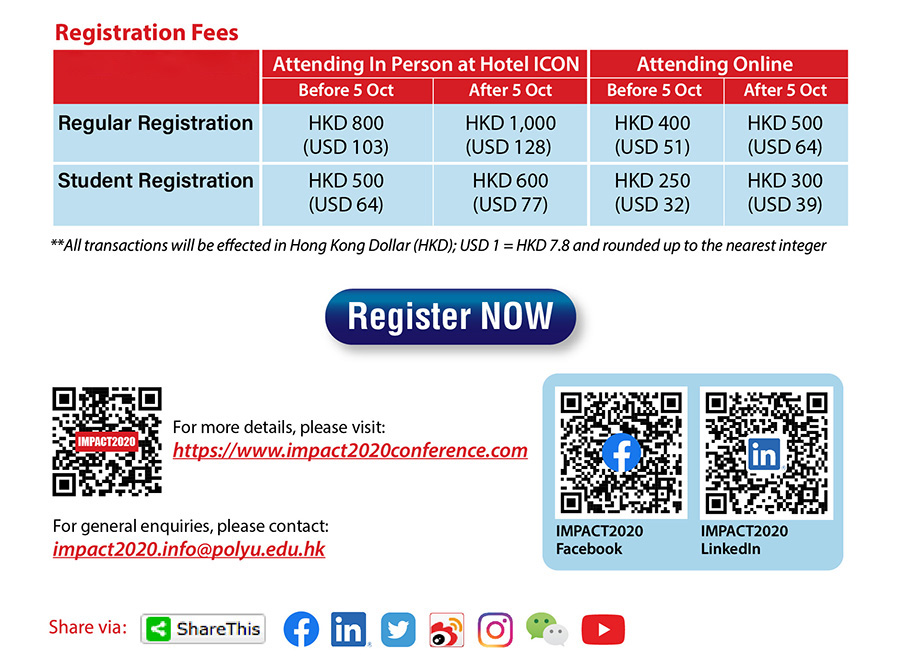 Registration Fees

| | Attending In Person at Hotel ICON | | Attending Online | |
|---|---|---|---|---|
| | Before 5 Oct | After 5 Oct | Before 5 Oct | After 5 Oct |
| Regular Registration | HKD 800 (USD 103) | HKD 1,000 (USD 128) | HKD 400 (USD 51) | HKD 500 (USD 64) |
| Student Registration | HKD 500 (USD 64) | HKD 600 (USD 77) | HKD 250 (USD 32) | HKD 300 (USD 39) |

**All transactions will be effected in Hong Kong Dollar (HKD); USD 1 = HKD 7.8 and rounded up to the nearest integer

Register NOW

IMPACT2020

For more details, please visit:
https://www.impact2020conference.com

For general enquiries, please contact:
impact2020.info@polyu.edu.hk

IMPACT2020 Facebook

IMPACT2020 LinkedIn

Share via: ShareThis